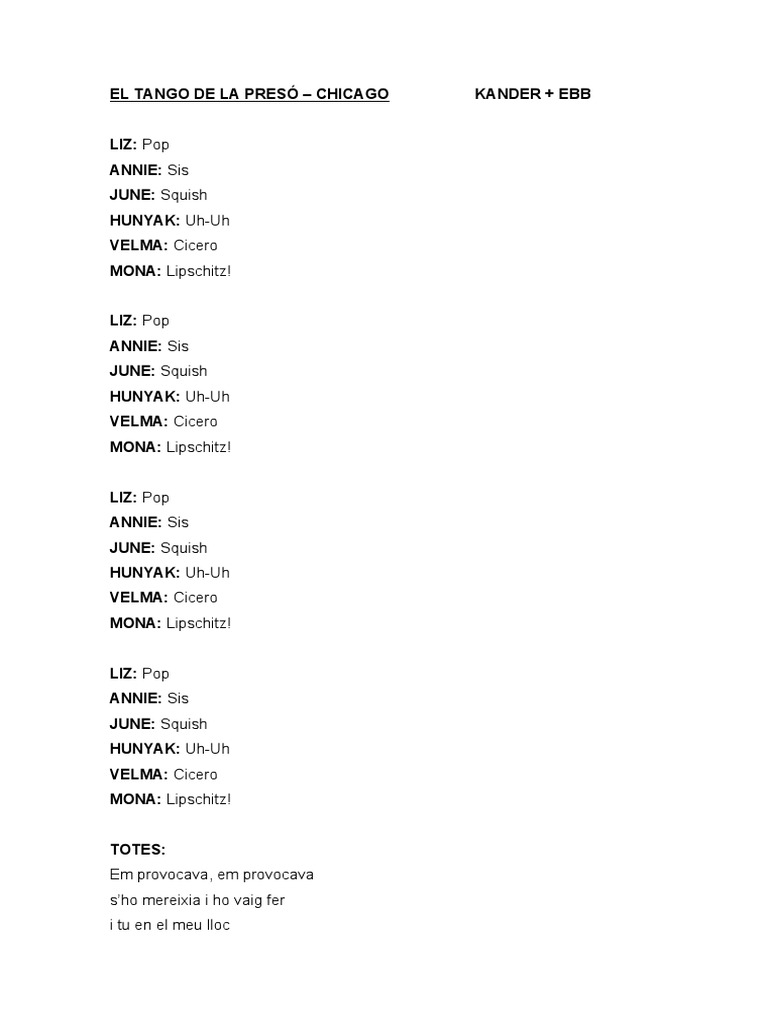 EL TANGO DE LA PRESÓ – CHICAGO KANDER + EBB

LIZ: Pop
ANNIE: Sis
JUNE: Squish
HUNYAK: Uh-Uh
VELMA: Cicero
MONA: Lipschitz!

LIZ: Pop
ANNIE: Sis
JUNE: Squish
HUNYAK: Uh-Uh
VELMA: Cicero
MONA: Lipschitz!

LIZ: Pop
ANNIE: Sis
JUNE: Squish
HUNYAK: Uh-Uh
VELMA: Cicero
MONA: Lipschitz!

LIZ: Pop
ANNIE: Sis
JUNE: Squish
HUNYAK: Uh-Uh
VELMA: Cicero
MONA: Lipschitz!

TOTES:
Em provocava, em provocava
s'ho mereixia i ho vaig fer
i tu en el meu lloc